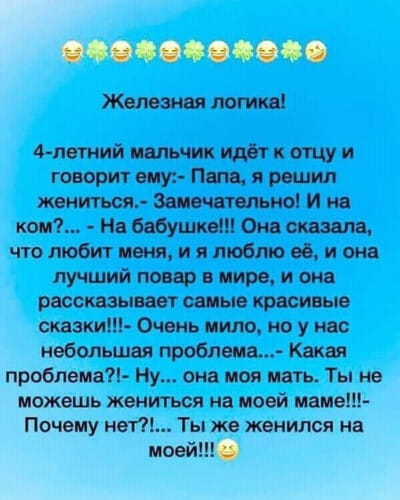 😂🍀😂🍀😂🍀😂🍀😂🍀🤣

Железная логика!

4-летний мальчик идёт к отцу и говорит ему:- Папа, я решил жениться.- Замечательно! И на ком?... - На бабушке!!! Она сказала, что любит меня, и я люблю её, и она лучший повар в мире, и она рассказывает самые красивые сказки!!!- Очень мило, но у нас небольшая проблема...- Какая проблема?!- Ну... она моя мать. Ты не можешь жениться на моей маме!!!- Почему нет?!... Ты же женился на моей!!!😆